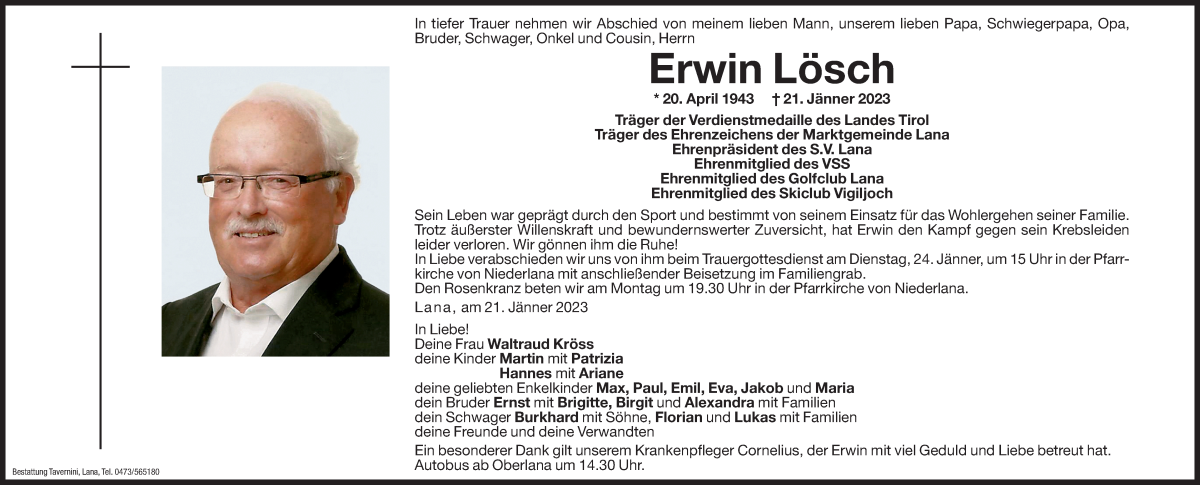 In tiefer Trauer nehmen wir Abschied von meinem lieben Mann, unserem lieben Papa, Schwiegerpapa, Opa, Bruder, Schwager, Onkel und Cousin, Herrn

Erwin Lösch

* 20. April 1943 † 21. Jänner 2023

Träger der Verdienstmedaille des Landes Tirol
Träger des Ehrenzeichens der Marktgemeinde Lana
Ehrenpräsident des S.V. Lana
Ehrenmitglied des VSS
Ehrenmitglied des Golfclub Lana
Ehrenmitglied des Skiclub Vigiljoch

Sein Leben war geprägt durch den Sport und bestimmt von seinem Einsatz für das Wohlergehen seiner Familie. Trotz äußerster Willenskraft und bewundernswerter Zuversicht, hat Erwin den Kampf gegen sein Krebsleiden leider verloren. Wir gönnen ihm die Ruhe!
In Liebe verabschieden wir uns von ihm beim Trauergottesdienst am Dienstag, 24. Jänner, um 15 Uhr in der Pfarrkirche von Niederlana mit anschließender Beisetzung im Familiengrab.
Den Rosenkranz beten wir am Montag um 19.30 Uhr in der Pfarrkirche von Niederlana.

Lana, am 21. Jänner 2023

In Liebe!
Deine Frau Waltraud Kröss
deine Kinder Martin mit Patrizia
Hannes mit Ariane
deine geliebten Enkelkinder Max, Paul, Emil, Eva, Jakob und Maria
dein Bruder Ernst mit Brigitte, Birgit und Alexandra mit Familien
dein Schwager Burkhard mit Söhne, Florian und Lukas mit Familien
deine Freunde und deine Verwandten

Ein besonderer Dank gilt unserem Krankenpfleger Cornelius, der Erwin mit viel Geduld und Liebe betreut hat.
Autobus ab Oberlana um 14.30 Uhr.

Bestattung Tavernini, Lana, Tel. 0473/565180